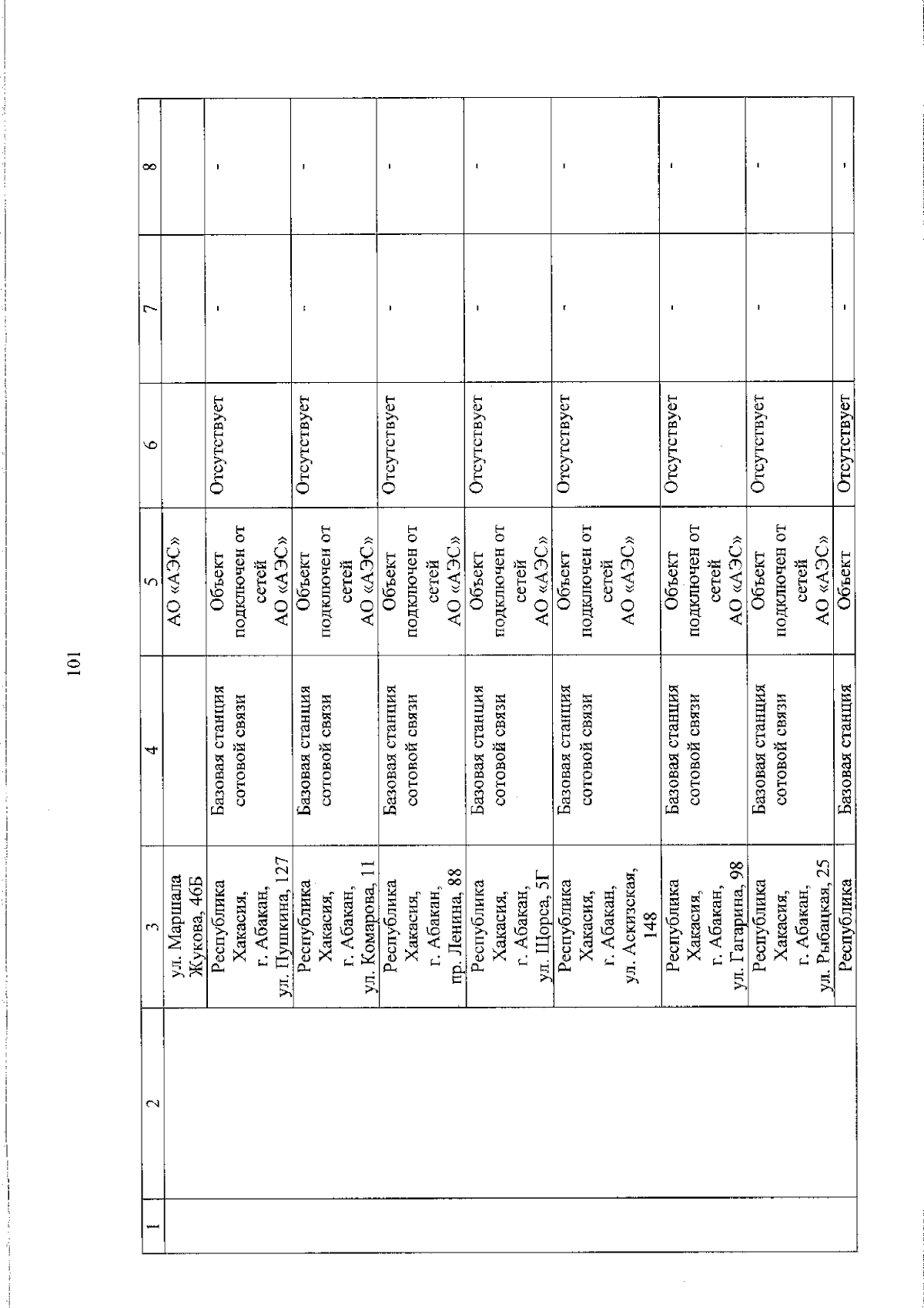 101

| 1 | 2 | 3 | 4 | 5 | 6 | 7 | 8 |
|---|---|---|---|---|---|---|---|
| | | ул. Маршала Жукова, 46Б | | АО «АЭС» | | | |
| | | Республика Хакасия, г. Абакан, ул. Пушкина, 127 | Базовая станция сотовой связи | Объект подключен от сетей АО «АЭС» | Отсутствует | - | - |
| | | Республика Хакасия, г. Абакан, ул. Комарова, 11 | Базовая станция сотовой связи | Объект подключен от сетей АО «АЭС» | Отсутствует | - | - |
| | | Республика Хакасия, г. Абакан, пр. Ленина, 88 | Базовая станция сотовой связи | Объект подключен от сетей АО «АЭС» | Отсутствует | - | - |
| | | Республика Хакасия, г. Абакан, ул. Щорса, 5Г | Базовая станция сотовой связи | Объект подключен от сетей АО «АЭС» | Отсутствует | - | - |
| | | Республика Хакасия, г. Абакан, ул. Аскизская, 148 | Базовая станция сотовой связи | Объект подключен от сетей АО «АЭС» | Отсутствует | - | - |
| | | Республика Хакасия, г. Абакан, ул. Гагарина, 98 | Базовая станция сотовой связи | Объект подключен от сетей АО «АЭС» | Отсутствует | - | - |
| | | Республика Хакасия, г. Абакан, ул. Рыбацкая, 25 | Базовая станция сотовой связи | Объект подключен от сетей АО «АЭС» | Отсутствует | - | - |
| | | Республика | Базовая станция | Объект | Отсутствует | - | - |